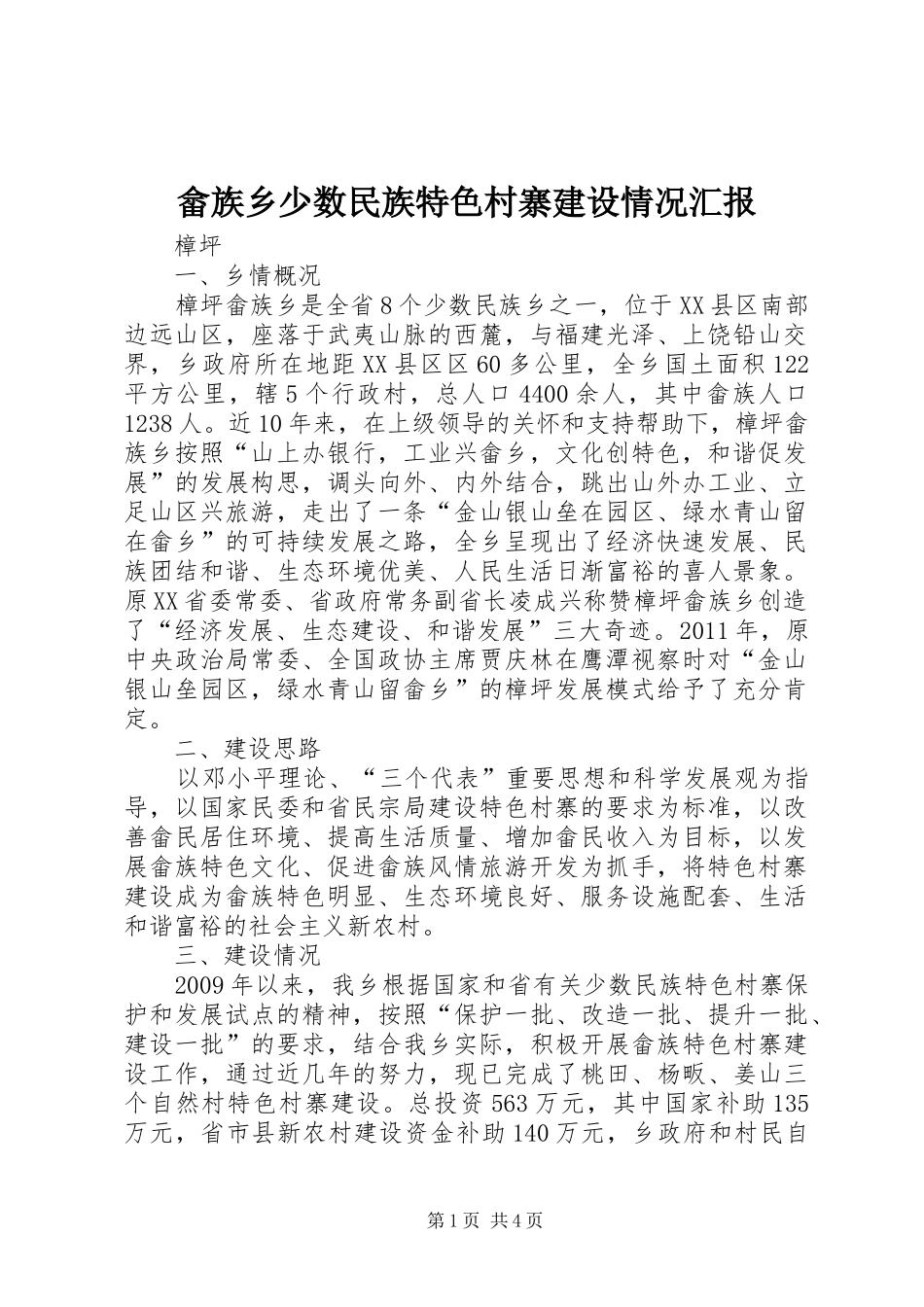 畲族乡少数民族特色村寨建设情况汇报

樟坪

一、乡情概况

樟坪畲族乡是全省8个少数民族乡之一，位于XX县区南部边远山区，座落于武夷山脉的西麓，与福建光泽、上饶铅山交界，乡政府所在地距XX县区区60多公里，全乡国土面积122平方公里，辖5个行政村，总人口4400余人，其中畲族人口1238人。近10年来，在上级领导的关怀和支持帮助下，樟坪畲族乡按照“山上办银行，工业兴畲乡，文化创特色，和谐促发展”的发展构思，调头向外、内外结合，跳出山外办工业、立足山区兴旅游，走出了一条“金山银山垒在园区、绿水青山留在畲乡”的可持续发展之路，全乡呈现出了经济快速发展、民族团结和谐、生态环境优美、人民生活日渐富裕的喜人景象。原XX省委常委、省政府常务副省长凌成兴称赞樟坪畲族乡创造了“经济发展、生态建设、和谐发展”三大奇迹。2011年，原中央政治局常委、全国政协主席贾庆林在鹰潭视察时对“金山银山垒园区，绿水青山留畲乡”的樟坪发展模式给予了充分肯定。

二、建设思路

以邓小平理论、“三个代表”重要思想和科学发展观为指导，以国家民委和省民宗局建设特色村寨的要求为标准，以改善畲民居住环境、提高生活质量、增加畲民收入为目标，以发展畲族特色文化、促进畲族风情旅游开发为抓手，将特色村寨建设成为畲族特色明显、生态环境良好、服务设施配套、生活和谐富裕的社会主义新农村。

三、建设情况

2009年以来，我乡根据国家和省有关少数民族特色村寨保护和发展试点的精神，按照“保护一批、改造一批、提升一批、建设一批”的要求，结合我乡实际，积极开展畲族特色村寨建设工作，通过近几年的努力，现已完成了桃田、杨畈、姜山三个自然村特色村寨建设。总投资563万元，其中国家补助135万元，省市县新农村建设资金补助140万元，乡政府和村民自

第1页 共4页